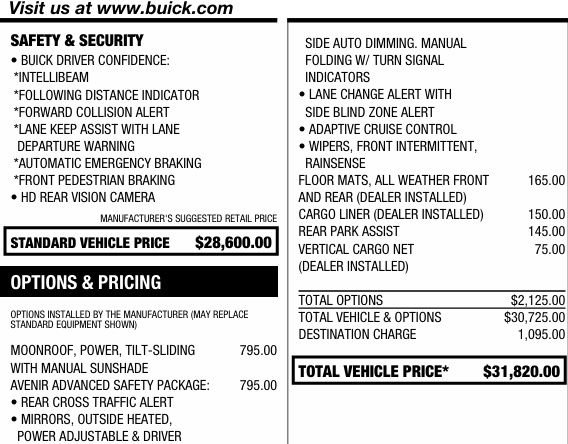 Visit us at www.buick.com

SAFETY & SECURITY
• BUICK DRIVER CONFIDENCE:
*INTELLIBEAM
*FOLLOWING DISTANCE INDICATOR
*FORWARD COLLISION ALERT
*LANE KEEP ASSIST WITH LANE DEPARTURE WARNING
*AUTOMATIC EMERGENCY BRAKING
*FRONT PEDESTRIAN BRAKING
• HD REAR VISION CAMERA

MANUFACTURER'S SUGGESTED RETAIL PRICE

STANDARD VEHICLE PRICE $28,600.00

OPTIONS & PRICING

OPTIONS INSTALLED BY THE MANUFACTURER (MAY REPLACE STANDARD EQUIPMENT SHOWN)

MOONROOF, POWER, TILT-SLIDING WITH MANUAL SUNSHADE 795.00
AVENIR ADVANCED SAFETY PACKAGE: 795.00
• REAR CROSS TRAFFIC ALERT
• MIRRORS, OUTSIDE HEATED, POWER ADJUSTABLE & DRIVER SIDE AUTO DIMMING. MANUAL FOLDING W/ TURN SIGNAL INDICATORS
• LANE CHANGE ALERT WITH SIDE BLIND ZONE ALERT
• ADAPTIVE CRUISE CONTROL
• WIPERS, FRONT INTERMITTENT, RAINSENSE
FLOOR MATS, ALL WEATHER FRONT AND REAR (DEALER INSTALLED) 165.00
CARGO LINER (DEALER INSTALLED) 150.00
REAR PARK ASSIST 145.00
VERTICAL CARGO NET (DEALER INSTALLED) 75.00

TOTAL OPTIONS $2,125.00
TOTAL VEHICLE & OPTIONS $30,725.00
DESTINATION CHARGE 1,095.00

TOTAL VEHICLE PRICE* $31,820.00